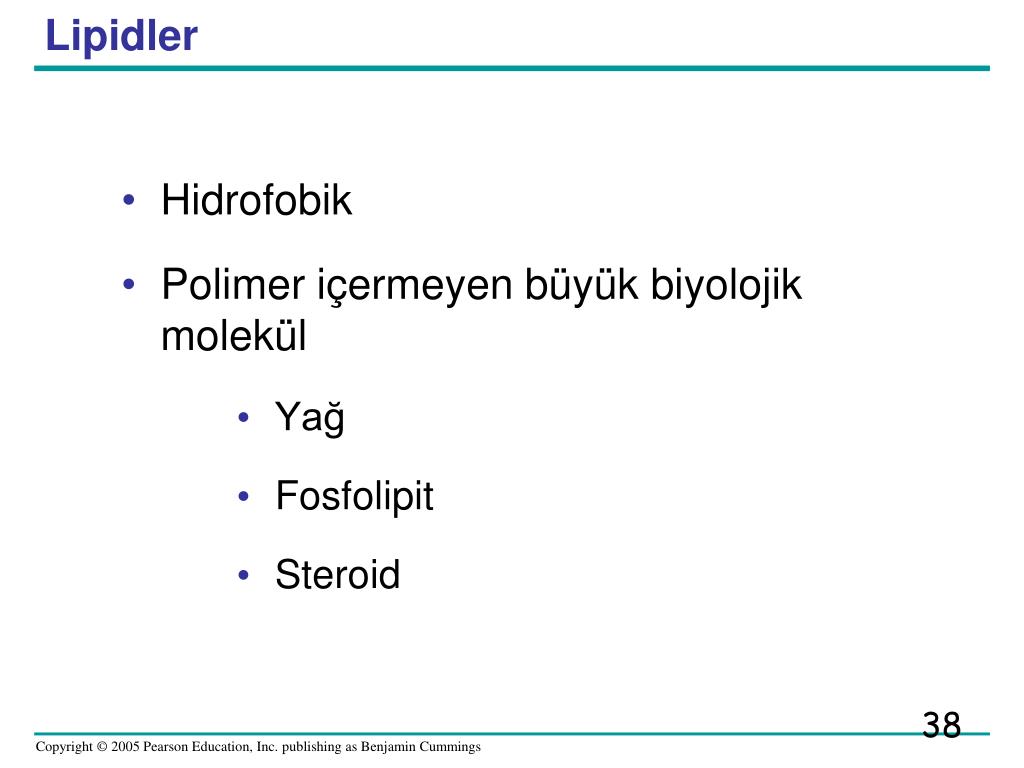 Lipidler

• Hidrofobik

• Polimer içermeyen büyük biyolojik molekül

• Yağ

• Fosfolipit

• Steroid

38

Copyright © 2005 Pearson Education, Inc. publishing as Benjamin Cummings